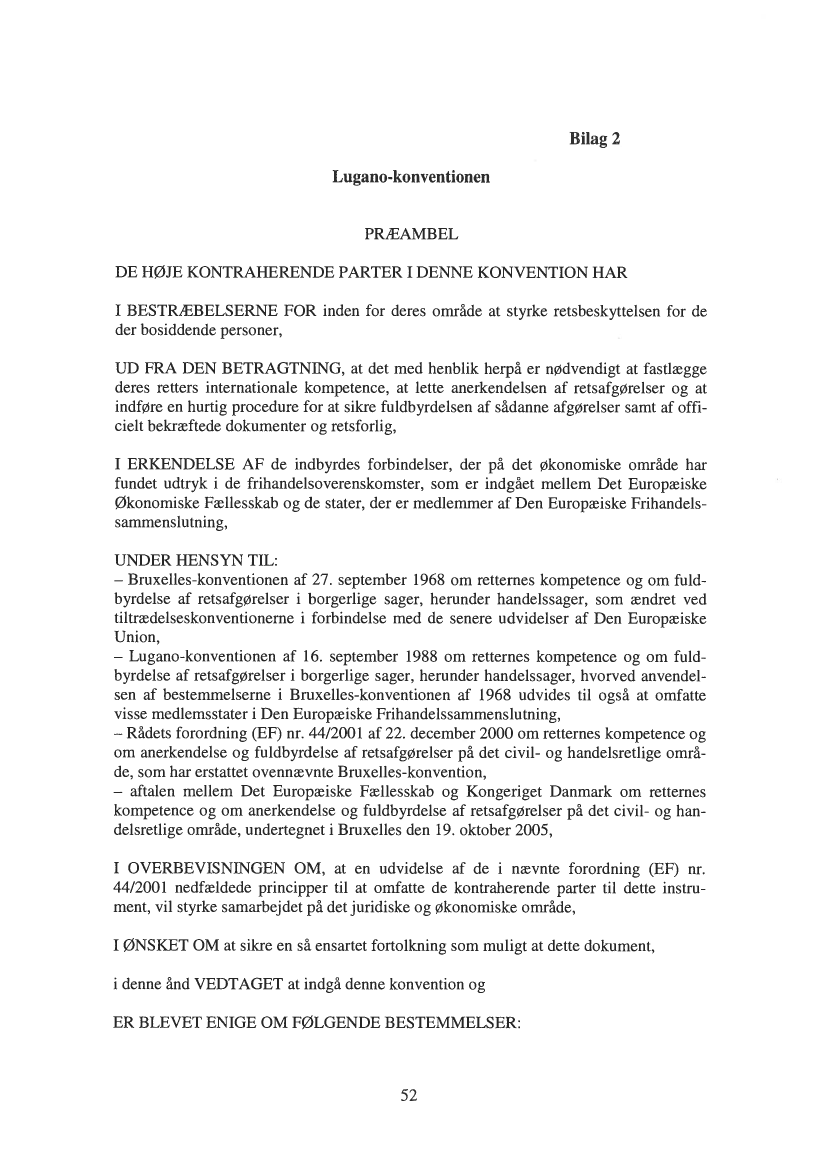 Bilag 2

Lugano-konventionen

PRÆAMBEL

DE HØJE KONTRAHERENDE PARTER I DENNE KONVENTION HAR

I BESTRÆBELSERNE FOR inden for deres område at styrke retsbeskyttelsen for de der bosiddende personer,

UD FRA DEN BETRAGTNING, at det med henblik herpå er nødvendigt at fastlægge deres retters internationale kompetence, at lette anerkendelsen af retsafgørelser og at indføre en hurtig procedure for at sikre fuldbyrdelsen af sådanne afgørelser samt af officielt bekræftede dokumenter og retsforlig,

I ERKENDELSE AF de indbyrdes forbindelser, der på det økonomiske område har fundet udtryk i de frihandelsoverenskomster, som er indgået mellem Det Europæiske Økonomiske Fællesskab og de stater, der er medlemmer af Den Europæiske Frihandelssammenslutning,

UNDER HENSYN TIL:
– Bruxelles-konventionen af 27. september 1968 om retternes kompetence og om fuldbyrdelse af retsafgørelser i borgerlige sager, herunder handelssager, som ændret ved tiltrædelseskonventionerne i forbindelse med de senere udvidelser af Den Europæiske Union,
– Lugano-konventionen af 16. september 1988 om retternes kompetence og om fuldbyrdelse af retsafgørelser i borgerlige sager, herunder handelssager, hvorved anvendelsen af bestemmelserne i Bruxelles-konventionen af 1968 udvides til også at omfatte visse medlemsstater i Den Europæiske Frihandelssammenslutning,
– Rådets forordning (EF) nr. 44/2001 af 22. december 2000 om retternes kompetence og om anerkendelse og fuldbyrdelse af retsafgørelser på det civil- og handelsretlige område, som har erstattet ovennævnte Bruxelles-konvention,
– aftalen mellem Det Europæiske Fællesskab og Kongeriget Danmark om retternes kompetence og om anerkendelse og fuldbyrdelse af retsafgørelser på det civil- og handelsretlige område, undertegnet i Bruxelles den 19. oktober 2005,

I OVERBEVISNINGEN OM, at en udvidelse af de i nævnte forordning (EF) nr. 44/2001 nedfældede principper til at omfatte de kontraherende parter til dette instrument, vil styrke samarbejdet på det juridiske og økonomiske område,

I ØNSKET OM at sikre en så ensartet fortolkning som muligt at dette dokument,

i denne ånd VEDTAGET at indgå denne konvention og

ER BLEVET ENIGE OM FØLGENDE BESTEMMELSER:

52